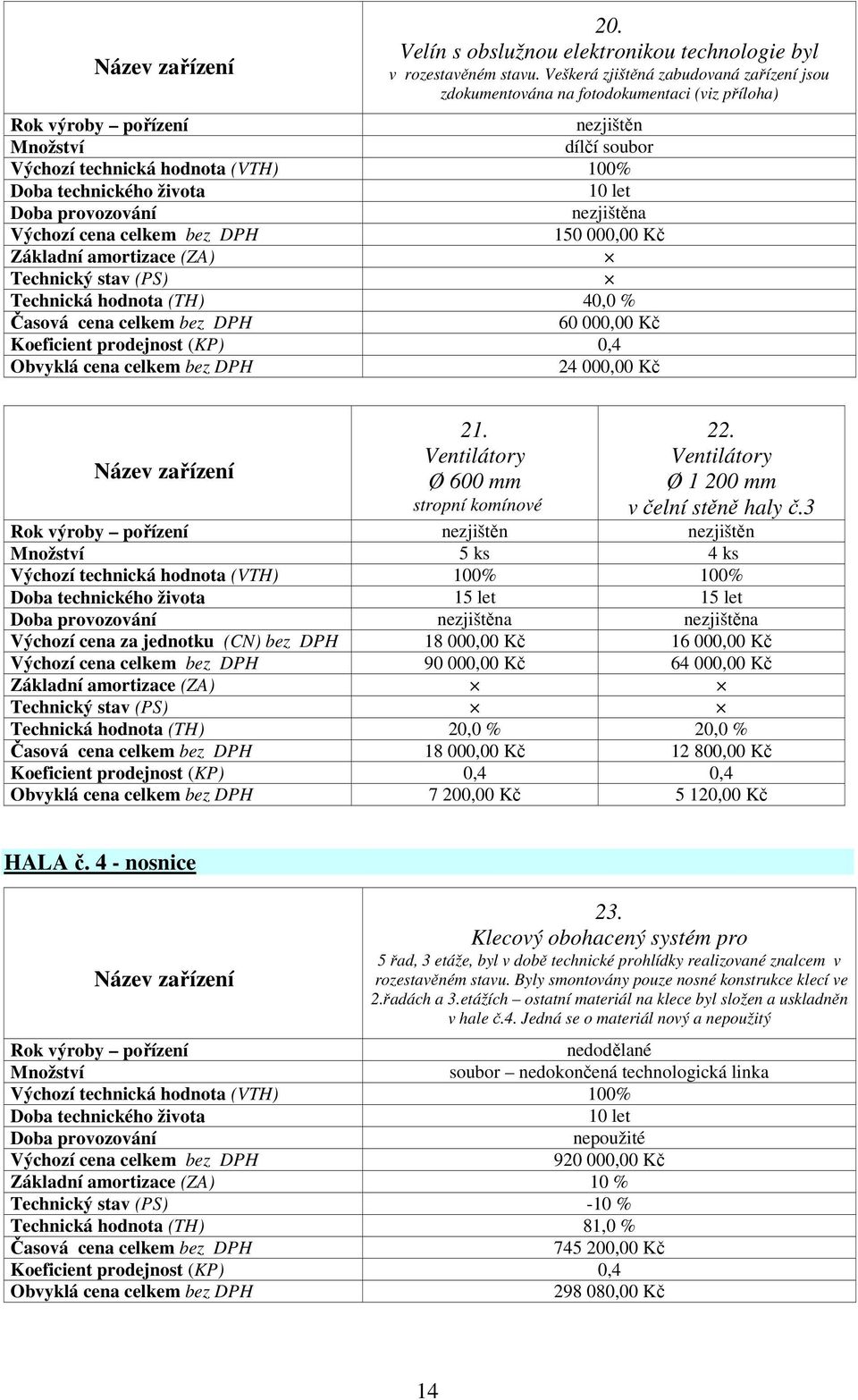 | Název zařízení | 20. Velín s obslužnou elektronikou technologie byl v rozestavěném stavu. Veškerá zjištěná zabudovaná zařízení jsou zdokumentována na fotodokumentaci (viz příloha) |
|---|---|
| Rok výroby – pořízení | nezjištěn |
| Množství | dílčí soubor |
| Výchozí technická hodnota (VTH) | 100% |
| Doba technického života | 10 let |
| Doba provozování | nezjištěna |
| Výchozí cena celkem bez DPH | 150 000,00 Kč |
| Základní amortizace (ZA) | × |
| Technický stav (PS) | × |
| Technická hodnota (TH) | 40,0 % |
| Časová cena celkem bez DPH | 60 000,00 Kč |
| Koeficient prodejnost (KP) | 0,4 |
| Obvyklá cena celkem bez DPH | 24 000,00 Kč |

| Název zařízení | 21. Ventilátory Ø 600 mm stropní komínové | 22. Ventilátory Ø 1 200 mm v čelní stěně haly č.3 |
|---|---|---|
| Rok výroby – pořízení | nezjištěn | nezjištěn |
| Množství | 5 ks | 4 ks |
| Výchozí technická hodnota (VTH) | 100% | 100% |
| Doba technického života | 15 let | 15 let |
| Doba provozování | nezjištěna | nezjištěna |
| Výchozí cena za jednotku (CN) bez DPH | 18 000,00 Kč | 16 000,00 Kč |
| Výchozí cena celkem bez DPH | 90 000,00 Kč | 64 000,00 Kč |
| Základní amortizace (ZA) | × | × |
| Technický stav (PS) | × | × |
| Technická hodnota (TH) | 20,0 % | 20,0 % |
| Časová cena celkem bez DPH | 18 000,00 Kč | 12 800,00 Kč |
| Koeficient prodejnost (KP) | 0,4 | 0,4 |
| Obvyklá cena celkem bez DPH | 7 200,00 Kč | 5 120,00 Kč |

HALA č. 4 - nosnice

| Název zařízení | 23. Klecový obohacený systém pro 5 řad, 3 etáže, byl v době technické prohlídky realizované znalcem v rozestavěném stavu. Byly smontovány pouze nosné konstrukce klecí ve 2.řadách a 3.etážích – ostatní materiál na klece byl složen a uskladněn v hale č.4. Jedná se o materiál nový a nepoužitý |
|---|---|
| Rok výroby – pořízení | nedodělané |
| Množství | soubor – nedokončená technologická linka |
| Výchozí technická hodnota (VTH) | 100% |
| Doba technického života | 10 let |
| Doba provozování | nepoužité |
| Výchozí cena celkem bez DPH | 920 000,00 Kč |
| Základní amortizace (ZA) | 10 % |
| Technický stav (PS) | -10 % |
| Technická hodnota (TH) | 81,0 % |
| Časová cena celkem bez DPH | 745 200,00 Kč |
| Koeficient prodejnost (KP) | 0,4 |
| Obvyklá cena celkem bez DPH | 298 080,00 Kč |

14